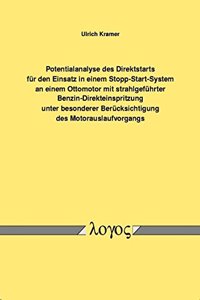 Ulrich Kramer

Potentialanalyse des Direktstarts für den Einsatz in einem Stopp-Start-System an einem Ottomotor mit strahlgeführter Benzin-Direkteinspritzung unter besonderer Berücksichtigung des Motorauslaufvorgangs

λογος